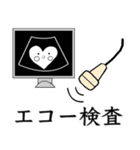 エコー検査